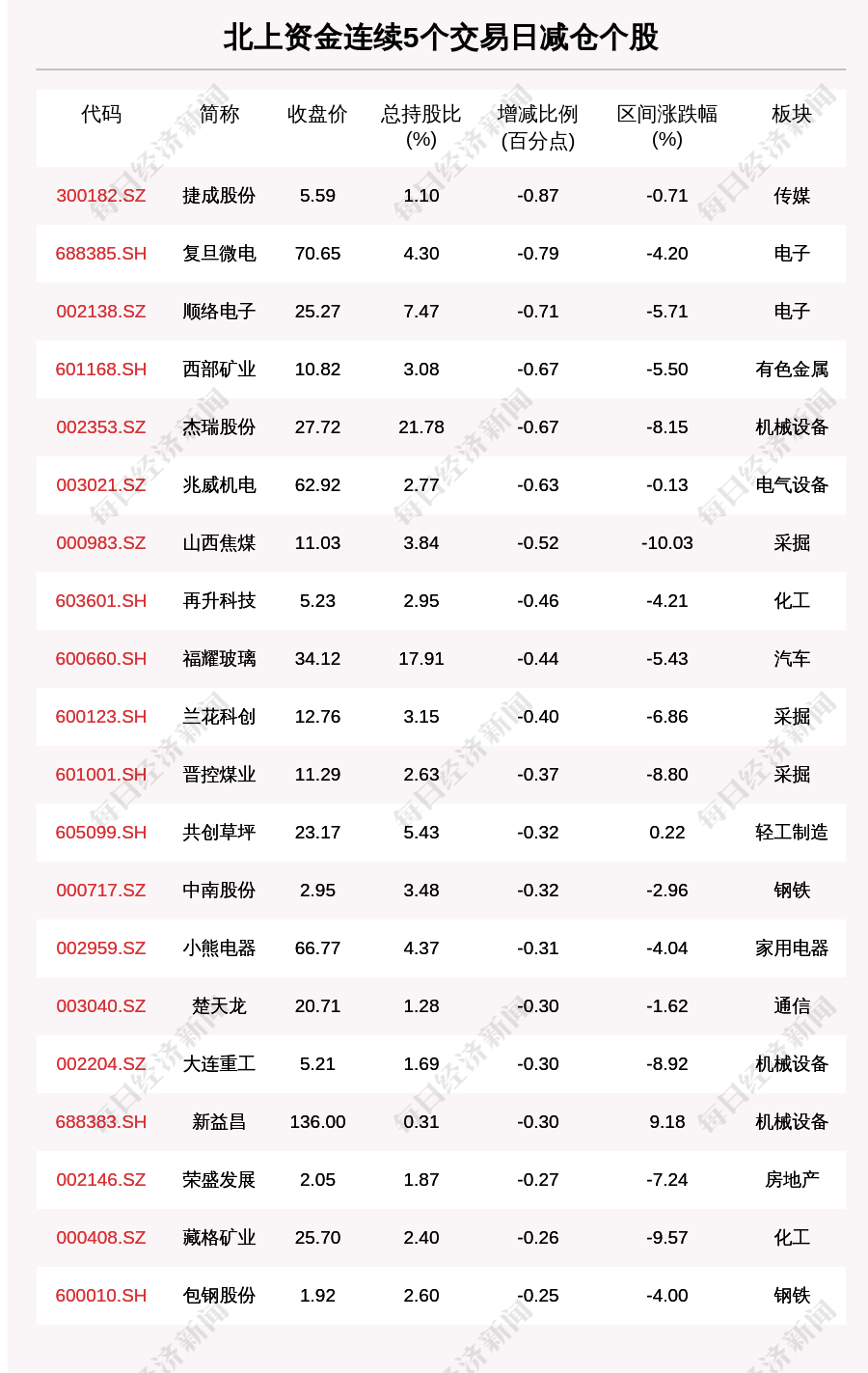 北上资金连续5个交易日减仓个股

| 代码 | 简称 | 收盘价 | 总持股比(%) | 增减比例(百分点) | 区间涨跌幅(%) | 板块 |
|---|---|---|---|---|---|---|
| 300182.SZ | 捷成股份 | 5.59 | 1.10 | -0.87 | -0.71 | 传媒 |
| 688385.SH | 复旦微电 | 70.65 | 4.30 | -0.79 | -4.20 | 电子 |
| 002138.SZ | 顺络电子 | 25.27 | 7.47 | -0.71 | -5.71 | 电子 |
| 601168.SH | 西部矿业 | 10.82 | 3.08 | -0.67 | -5.50 | 有色金属 |
| 002353.SZ | 杰瑞股份 | 27.72 | 21.78 | -0.67 | -8.15 | 机械设备 |
| 003021.SZ | 兆威机电 | 62.92 | 2.77 | -0.63 | -0.13 | 电气设备 |
| 000983.SZ | 山西焦煤 | 11.03 | 3.84 | -0.52 | -10.03 | 采掘 |
| 603601.SH | 再升科技 | 5.23 | 2.95 | -0.46 | -4.21 | 化工 |
| 600660.SH | 福耀玻璃 | 34.12 | 17.91 | -0.44 | -5.43 | 汽车 |
| 600123.SH | 兰花科创 | 12.76 | 3.15 | -0.40 | -6.86 | 采掘 |
| 601001.SH | 晋控煤业 | 11.29 | 2.63 | -0.37 | -8.80 | 采掘 |
| 605099.SH | 共创草坪 | 23.17 | 5.43 | -0.32 | 0.22 | 轻工制造 |
| 000717.SZ | 中南股份 | 2.95 | 3.48 | -0.32 | -2.96 | 钢铁 |
| 002959.SZ | 小熊电器 | 66.77 | 4.37 | -0.31 | -4.04 | 家用电器 |
| 003040.SZ | 楚天龙 | 20.71 | 1.28 | -0.30 | -1.62 | 通信 |
| 002204.SZ | 大连重工 | 5.21 | 1.69 | -0.30 | -8.92 | 机械设备 |
| 688383.SH | 新益昌 | 136.00 | 0.31 | -0.30 | 9.18 | 机械设备 |
| 002146.SZ | 荣盛发展 | 2.05 | 1.87 | -0.27 | -7.24 | 房地产 |
| 000408.SZ | 藏格矿业 | 25.70 | 2.40 | -0.26 | -9.57 | 化工 |
| 600010.SH | 包钢股份 | 1.92 | 2.60 | -0.25 | -4.00 | 钢铁 |

每日经济新闻